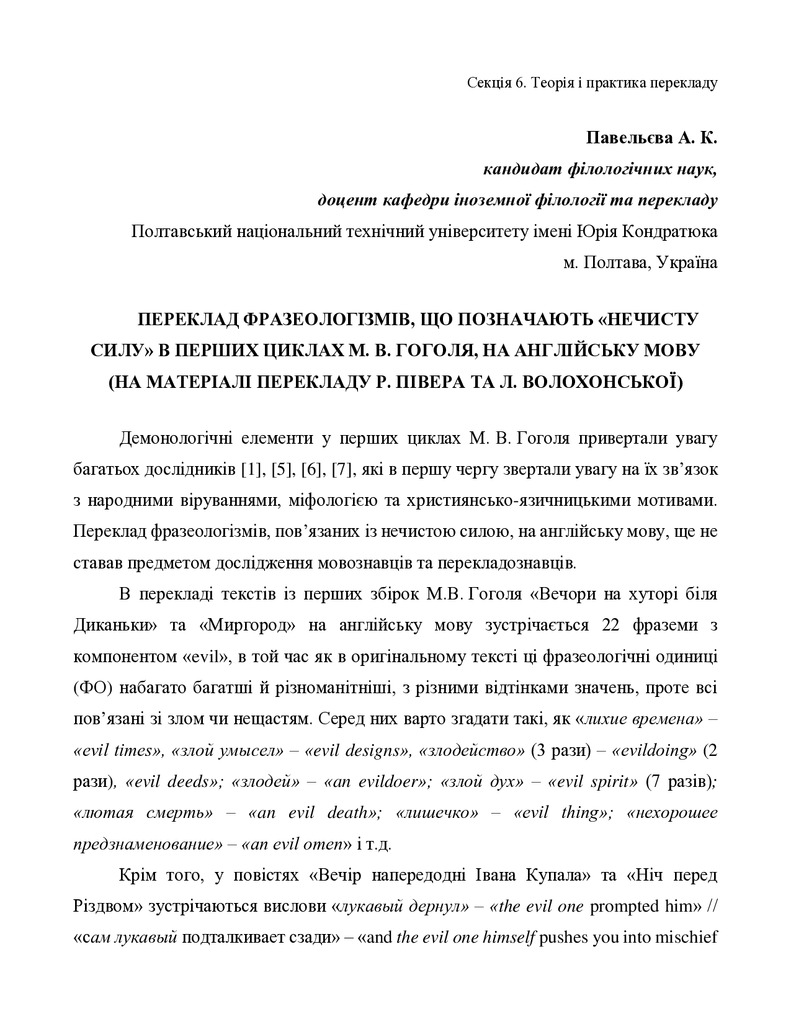 Секція 6. Теорія і практика перекладу

Павельєва А. К.
кандидат філологічних наук,
доцент кафедри іноземної філології та перекладу
Полтавський національний технічний університету імені Юрія Кондратюка
м. Полтава, Україна

ПЕРЕКЛАД ФРАЗЕОЛОГІЗМІВ, ЩО ПОЗНАЧАЮТЬ «НЕЧИСТУ СИЛУ» В ПЕРШИХ ЦИКЛАХ М. В. ГОГОЛЯ, НА АНГЛІЙСЬКУ МОВУ (НА МАТЕРІАЛІ ПЕРЕКЛАДУ Р. ПІВЕРА ТА Л. ВОЛОХОНСЬКОЇ)

Демонологічні елементи у перших циклах М. В. Гоголя привертали увагу багатьох дослідників [1], [5], [6], [7], які в першу чергу звертали увагу на їх зв'язок з народними віруваннями, міфологією та християнсько-язичницькими мотивами. Переклад фразеологізмів, пов'язаних із нечистою силою, на англійську мову, ще не ставав предметом дослідження мовознавців та перекладознавців.

В перекладі текстів із перших збірок М.В. Гоголя «Вечори на хуторі біля Диканьки» та «Миргород» на англійську мову зустрічається 22 фраземи з компонентом «evil», в той час як в оригінальному тексті ці фразеологічні одиниці (ФО) набагато багатші й різноманітніші, з різними відтінками значень, проте всі пов'язані зі злом чи нещастям. Серед них варто згадати такі, як «лихие времена» – «evil times», «злой умысел» – «evil designs», «злодейство» (3 рази) – «evildoing» (2 рази), «evil deeds»; «злодей» – «an evildoer»; «злой дух» – «evil spirit» (7 разів); «лютая смерть» – «an evil death»; «лишечко» – «evil thing»; «нехорошее предзнаменование» – «an evil omen» і т.д.

Крім того, у повістях «Вечір напередодні Івана Купала» та «Ніч перед Різдвом» зустрічаються вислови «лукавый дернул» – «the evil one prompted him» // «сам лукавый подталкивает сзади» – «and the evil one himself pushes you into mischief